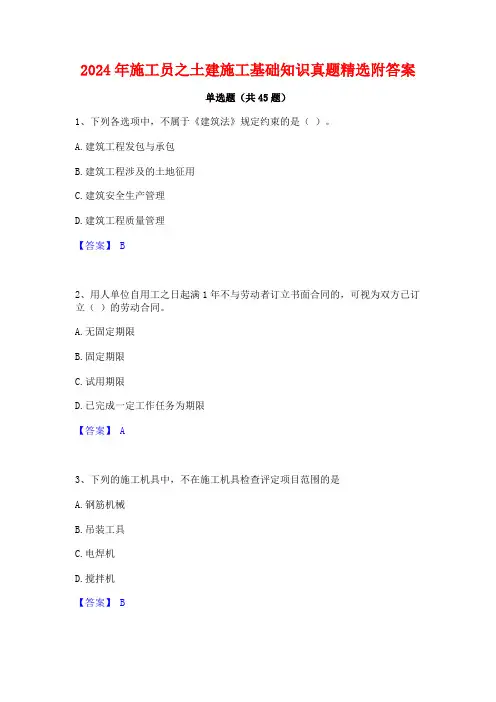 2024年施工员之土建施工基础知识真题精选附答案

单选题（共45题）

1、下列各选项中，不属于《建筑法》规定约束的是（ ）。

A. 建筑工程发包与承包

B. 建筑工程涉及的土地征用

C. 建筑安全生产管理

D. 建筑工程质量管理

【答案】 B

2、用人单位自用工之日起满1年不与劳动者订立书面合同的，可视为双方已订立（ ）的劳动合同。

A. 无固定期限

B. 固定期限

C. 试用期限

D. 已完成一定工作任务为期限

【答案】 A

3、下列的施工机具中，不在施工机具检查评定项目范围的是

A. 钢筋机械

B. 吊装工具

C. 电焊机

D. 搅拌机

【答案】 B